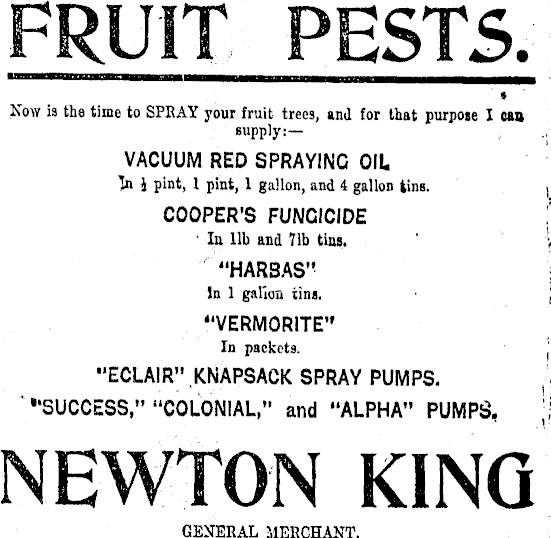 FRUIT PESTS.

Now is the time to SPRAY your fruit trees, and for that purpose I can supply:—

VACUUM RED SPRAYING OIL

In $\frac{1}{2}$ pint, 1 pint, 1 gallon, and 4 gallon tins.

COOPER'S FUNGICIDE

In 1lb and 7lb tins.

"HARBAS"

In 1 gallon tins.

"VERMORITE"

In packets.

"ECLAIR" KNAPSACK SPRAY PUMPS.

"SUCCESS," "COLONIAL," and "ALPHA" PUMPS.

NEWTON KING

GENERAL MERCHANT.